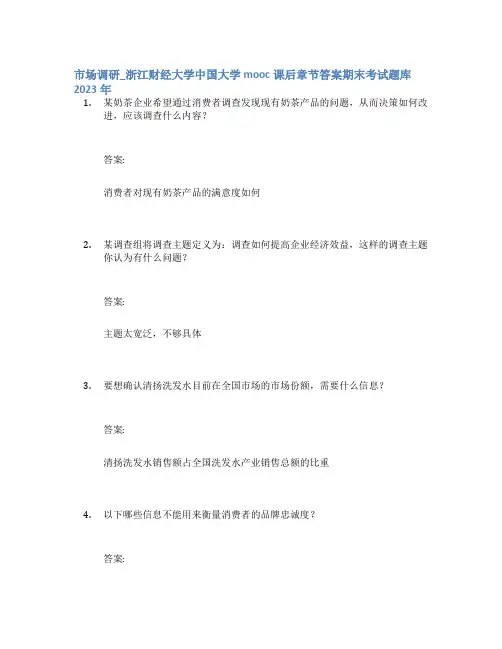 市场调研_浙江财经大学中国大学 mooc 课后章节答案期末考试题库 2023 年

1. 某奶茶企业希望通过消费者调查发现现有奶茶产品的问题，从而决策如何改进，应该调查什么内容？

答案:

消费者对现有奶茶产品的满意度如何

2. 某调查组将调查主题定义为：调查如何提高企业经济效益，这样的调查主题你认为有什么问题？

答案:

主题太宽泛，不够具体

3. 要想确认清扬洗发水目前在全国市场的市场份额，需要什么信息？

答案:

清扬洗发水销售额占全国洗发水产业销售总额的比重

4. 以下哪些信息不能用来衡量消费者的品牌忠诚度？

答案: